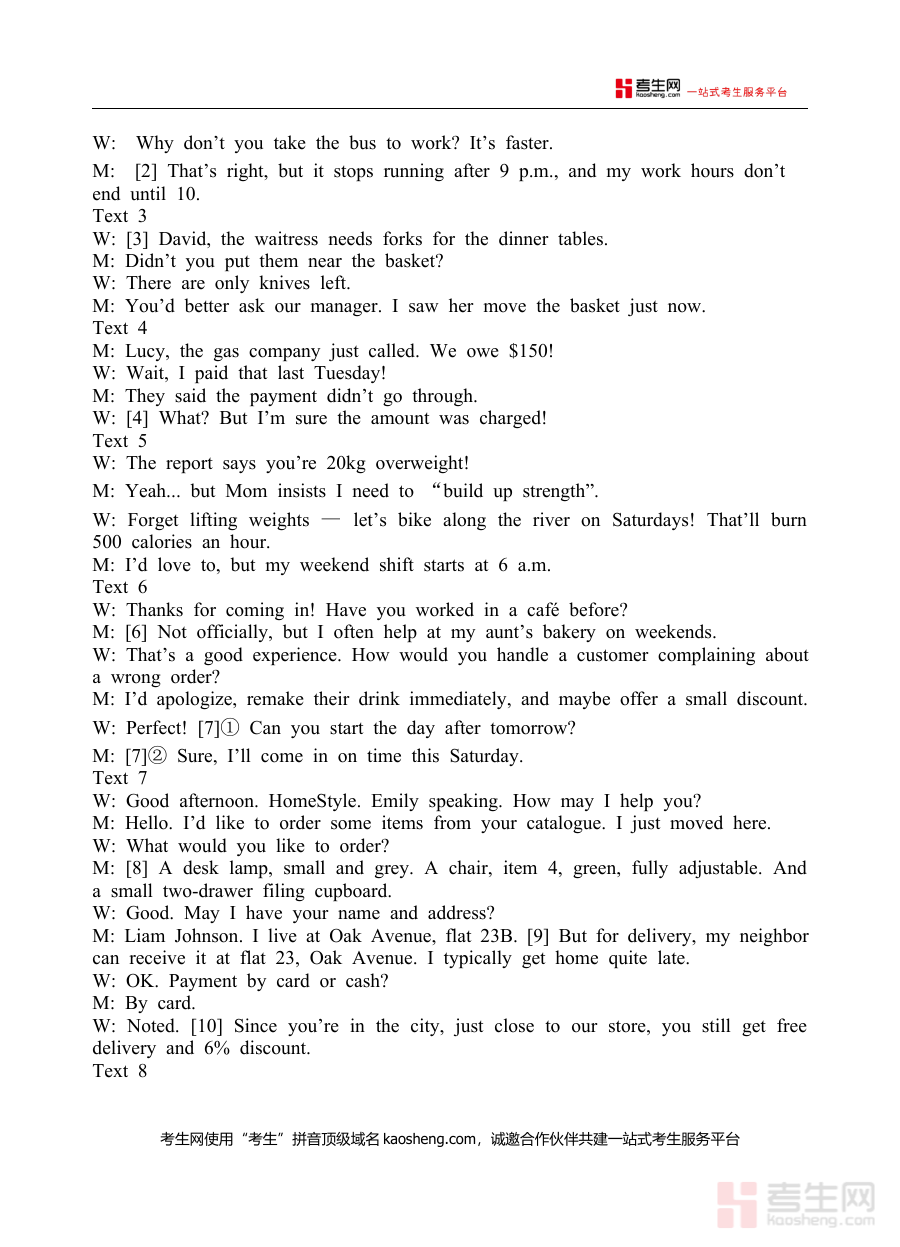 考生网 kaosheng.com 一站式考生服务平台

W: Why don’t you take the bus to work? It’s faster.
M: [2] That’s right, but it stops running after 9 p.m., and my work hours don’t end until 10.
Text 3
W: [3] David, the waitress needs forks for the dinner tables.
M: Didn’t you put them near the basket?
W: There are only knives left.
M: You’d better ask our manager. I saw her move the basket just now.
Text 4
M: Lucy, the gas company just called. We owe $150!
W: Wait, I paid that last Tuesday!
M: They said the payment didn’t go through.
W: [4] What? But I’m sure the amount was charged!
Text 5
W: The report says you’re 20kg overweight!
M: Yeah... but Mom insists I need to “build up strength”.
W: Forget lifting weights — let’s bike along the river on Saturdays! That’ll burn 500 calories an hour.
M: I’d love to, but my weekend shift starts at 6 a.m.
Text 6
W: Thanks for coming in! Have you worked in a café before?
M: [6] Not officially, but I often help at my aunt’s bakery on weekends.
W: That’s a good experience. How would you handle a customer complaining about a wrong order?
M: I’d apologize, remake their drink immediately, and maybe offer a small discount.
W: Perfect! [7]① Can you start the day after tomorrow?
M: [7]② Sure, I’ll come in on time this Saturday.
Text 7
W: Good afternoon. HomeStyle. Emily speaking. How may I help you?
M: Hello. I’d like to order some items from your catalogue. I just moved here.
W: What would you like to order?
M: [8] A desk lamp, small and grey. A chair, item 4, green, fully adjustable. And a small two-drawer filing cupboard.
W: Good. May I have your name and address?
M: Liam Johnson. I live at Oak Avenue, flat 23B. [9] But for delivery, my neighbor can receive it at flat 23, Oak Avenue. I typically get home quite late.
W: OK. Payment by card or cash?
M: By card.
W: Noted. [10] Since you’re in the city, just close to our store, you still get free delivery and 6% discount.
Text 8

考生网使用“考生”拼音顶级域名 kaosheng.com，诚邀合作伙伴共建一站式考生服务平台

考生网 kaosheng.com